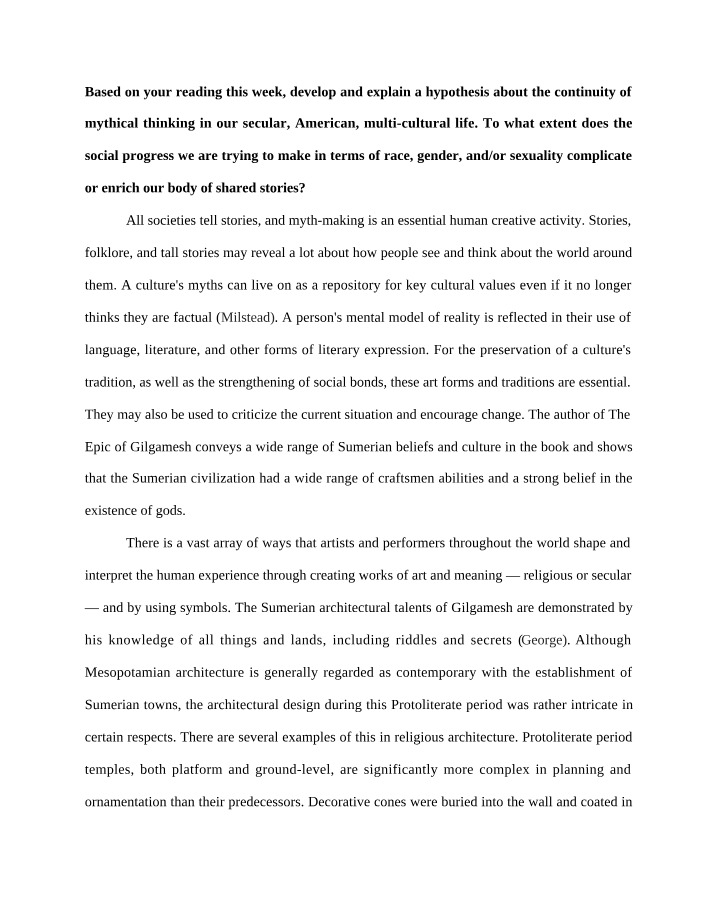 Based on your reading this week, develop and explain a hypothesis about the continuity of mythical thinking in our secular, American, multi-cultural life. To what extent does the social progress we are trying to make in terms of race, gender, and/or sexuality complicate or enrich our body of shared stories?

All societies tell stories, and myth-making is an essential human creative activity. Stories, folklore, and tall stories may reveal a lot about how people see and think about the world around them. A culture's myths can live on as a repository for key cultural values even if it no longer thinks they are factual (Milstead). A person's mental model of reality is reflected in their use of language, literature, and other forms of literary expression. For the preservation of a culture's tradition, as well as the strengthening of social bonds, these art forms and traditions are essential. They may also be used to criticize the current situation and encourage change. The author of The Epic of Gilgamesh conveys a wide range of Sumerian beliefs and culture in the book and shows that the Sumerian civilization had a wide range of craftsmen abilities and a strong belief in the existence of gods.

There is a vast array of ways that artists and performers throughout the world shape and interpret the human experience through creating works of art and meaning — religious or secular — and by using symbols. The Sumerian architectural talents of Gilgamesh are demonstrated by his knowledge of all things and lands, including riddles and secrets (George). Although Mesopotamian architecture is generally regarded as contemporary with the establishment of Sumerian towns, the architectural design during this Protoliterate period was rather intricate in certain respects. There are several examples of this in religious architecture. Protoliterate period temples, both platform and ground-level, are significantly more complex in planning and ornamentation than their predecessors. Decorative cones were buried into the wall and coated in